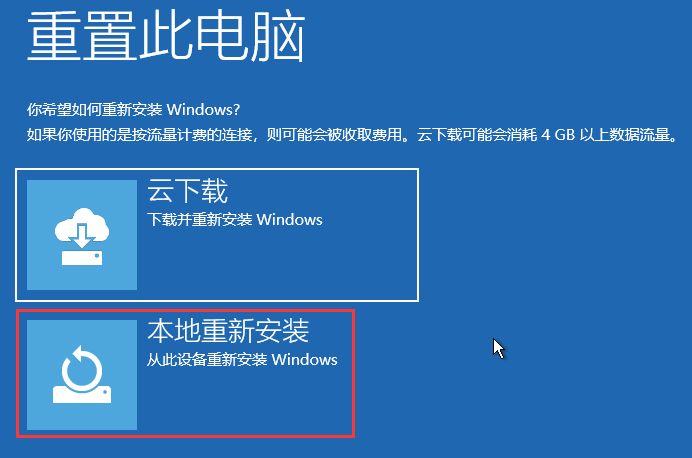 重置此电脑

你希望如何重新安装 Windows?
如果你使用的是按流量计费的连接，则可能会被收取费用。云下载可能会消耗 4 GB 以上数据流量。

云下载
下载并重新安装 Windows

本地重新安装
从此设备重新安装 Windows